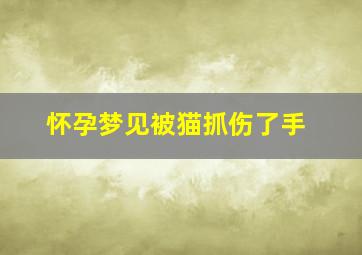 怀孕梦见被猫抓伤了手